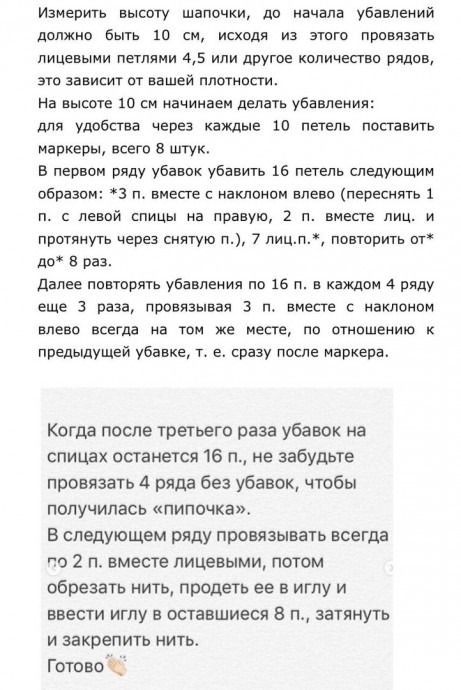 Измерить высоту шапочки, до начала убавлений должно быть 10 см, исходя из этого провязать лицевыми петлями 4,5 или другое количество рядов, это зависит от вашей плотности.
На высоте 10 см начинаем делать убавления:
для удобства через каждые 10 петель поставить маркеры, всего 8 штук.
В первом ряду убавок убавить 16 петель следующим образом: *3 п. вместе с наклоном влево (переснять 1 п. с левой спицы на правую, 2 п. вместе лиц. и протянуть через снятую п.), 7 лиц.п.*, повторить от* до* 8 раз.
Далее повторять убавления по 16 п. в каждом 4 ряду еще 3 раза, провязывая 3 п. вместе с наклоном влево всегда на том же месте, по отношению к предыдущей убавке, т. е. сразу после маркера.

Когда после третьего раза убавок на спицах останется 16 п., не забудьте провязать 4 ряда без убавок, чтобы получилась «пипочка».
В следующем ряду провязывать всегда по 2 п. вместе лицевыми, потом обрезать нить, продеть ее в иглу и ввести иглу в оставшиеся 8 п., затянуть и закрепить нить.
Готово